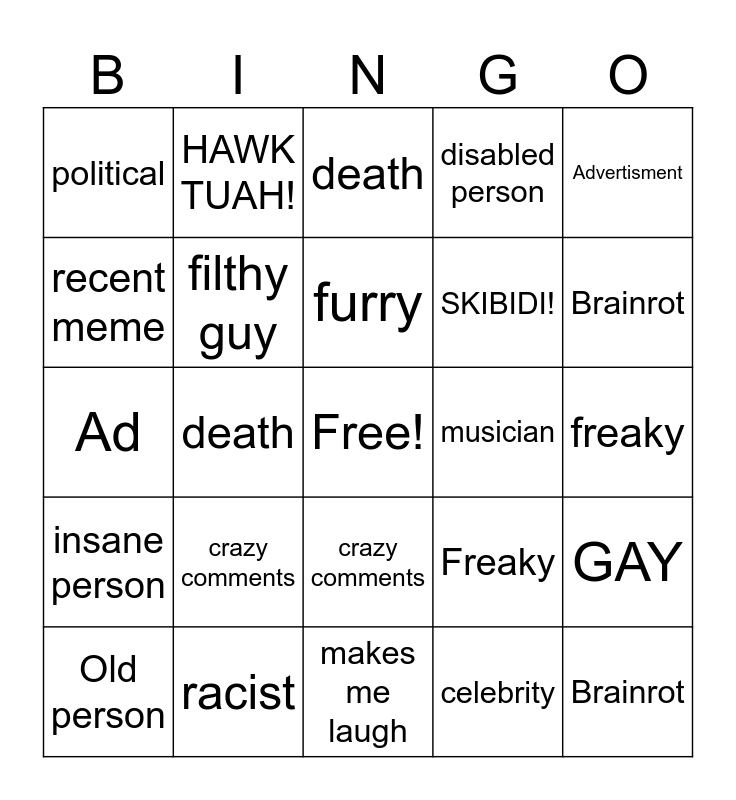 | B | I | N | G | O |
|---|---|---|---|---|
| political | HAWK TUAH! | death | disabled person | Advertisment |
| recent meme | filthy guy | furry | SKIBIDI! | Brainrot |
| Ad | death | Free! | musician | freaky |
| insane person | crazy comments | crazy comments | Freaky | GAY |
| Old person | racist | makes me laugh | celebrity | Brainrot |